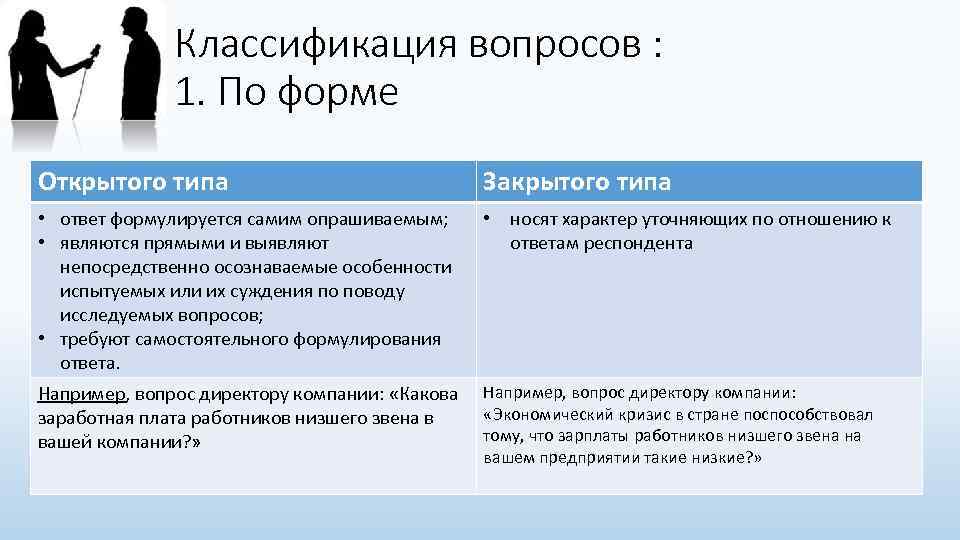 Классификация вопросов :
1. По форме

| Открытого типа | Закрытого типа |
|---|---|
| • ответ формулируется самим опрашиваемым; • являются прямыми и выявляют непосредственно осознаваемые особенности испытуемых или их суждения по поводу исследуемых вопросов; • требуют самостоятельного формулирования ответа. | • носят характер уточняющих по отношению к ответам респондента |
| Например, вопрос директору компании: «Какова заработная плата работников низшего звена в вашей компании?» | Например, вопрос директору компании: «Экономический кризис в стране поспособствовал тому, что зарплаты работников низшего звена на вашем предприятии такие низкие?» |